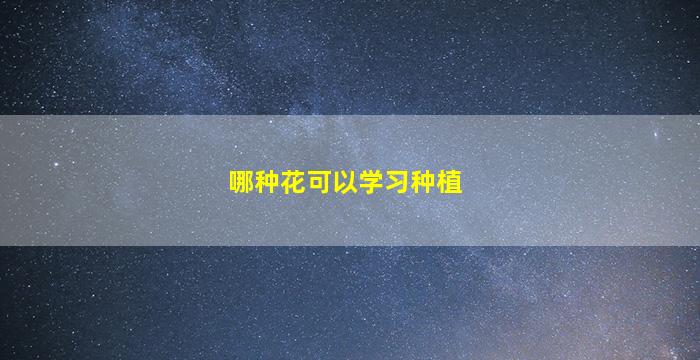 哪种花可以学习种植